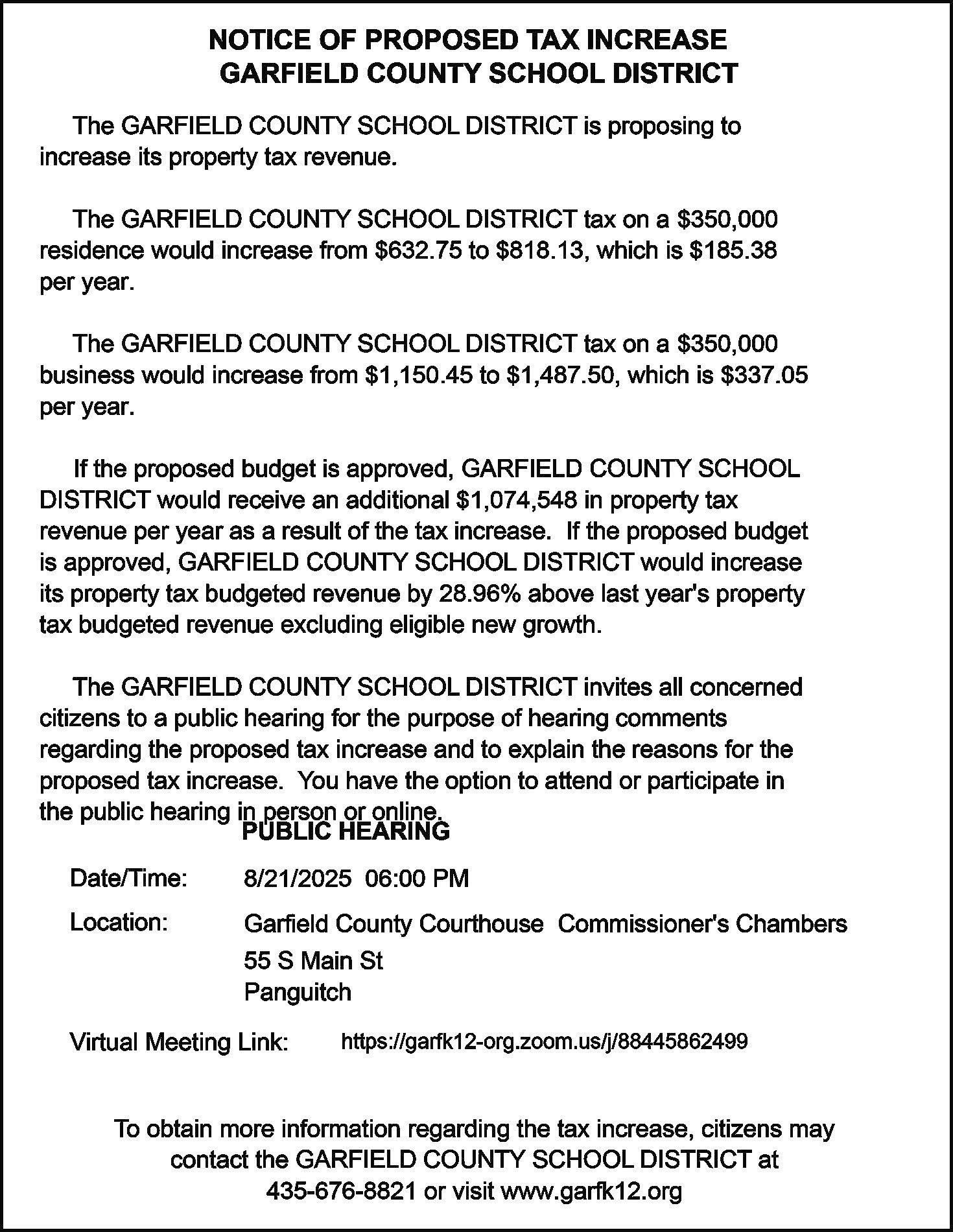 NOTICE OF PROPOSED TAX INCREASE
GARFIELD COUNTY SCHOOL DISTRICT

The GARFIELD COUNTY SCHOOL DISTRICT is proposing to increase its property tax revenue.

The GARFIELD COUNTY SCHOOL DISTRICT tax on a \$350,000 residence would increase from \$632.75 to \$818.13, which is \$185.38 per year.

The GARFIELD COUNTY SCHOOL DISTRICT tax on a \$350,000 business would increase from \$1,150.45 to \$1,487.50, which is \$337.05 per year.

If the proposed budget is approved, GARFIELD COUNTY SCHOOL DISTRICT would receive an additional \$1,074,548 in property tax revenue per year as a result of the tax increase. If the proposed budget is approved, GARFIELD COUNTY SCHOOL DISTRICT would increase its property tax budgeted revenue by 28.96% above last year's property tax budgeted revenue excluding eligible new growth.

The GARFIELD COUNTY SCHOOL DISTRICT invites all concerned citizens to a public hearing for the purpose of hearing comments regarding the proposed tax increase and to explain the reasons for the proposed tax increase. You have the option to attend or participate in the public hearing in person or online.

PUBLIC HEARING

Date/Time: 8/21/2025 06:00 PM

Location: Garfield County Courthouse Commissioner's Chambers
55 S Main St
Panguitch

Virtual Meeting Link: https://garfk12-org.zoom.us/j/88445862499

To obtain more information regarding the tax increase, citizens may contact the GARFIELD COUNTY SCHOOL DISTRICT at 435-676-8821 or visit www.garfk12.org